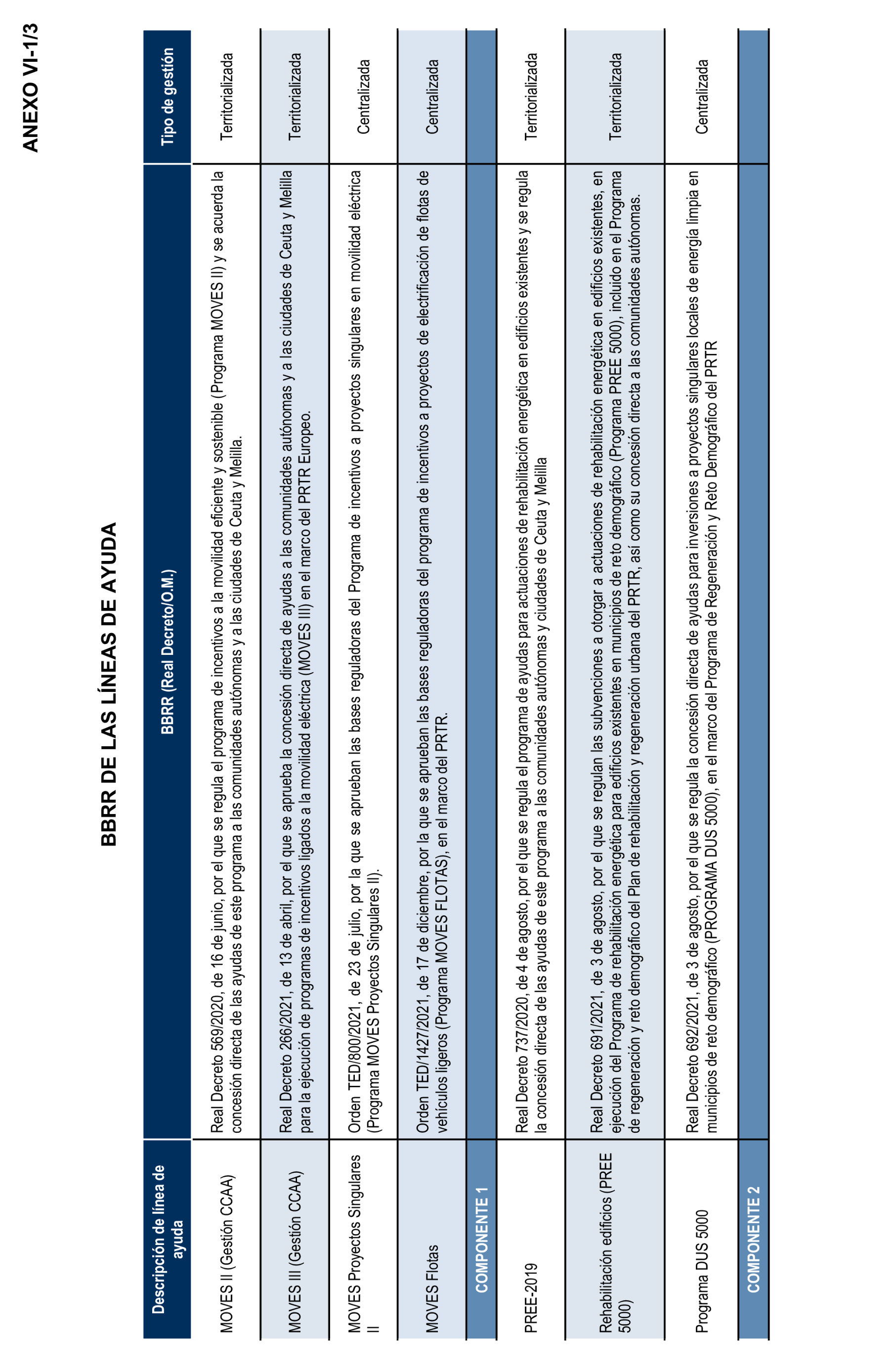 ANEXO VI-1/3

BBRR DE LAS LÍNEAS DE AYUDA

| Descripción de línea de ayuda | BBRR (Real Decreto/O.M.) | Tipo de gestión |
|---|---|---|
| MOVES II (Gestión CCAA) | Real Decreto 569/2020, de 16 de junio, por el que se regula el programa de incentivos a la movilidad eficiente y sostenible (Programa MOVES II) y se acuerda la concesión directa de las ayudas de este programa a las comunidades autónomas y a las ciudades de Ceuta y Melilla. | Territorializada |
| MOVES III (Gestión CCAA) | Real Decreto 266/2021, de 13 de abril, por el que se aprueba la concesión directa de ayudas a las comunidades autónomas y a las ciudades de Ceuta y Melilla para la ejecución de programas de incentivos ligados a la movilidad eléctrica (MOVES III) en el marco del PRTR Europeo. | Territorializada |
| MOVES Proyectos Singulares II | Orden TED/800/2021, de 23 de julio, por la que se aprueban las bases reguladoras del Programa de incentivos a proyectos singulares en movilidad eléctrica (Programa MOVES Proyectos Singulares II). | Centralizada |
| MOVES Flotas | Orden TED/1427/2021, de 17 de diciembre, por la que se aprueban las bases reguladoras del programa de incentivos a proyectos de electrificación de flotas de vehículos ligeros (Programa MOVES FLOTAS), en el marco del PRTR. | Centralizada |
| COMPONENTE 1 | | |
| PREE-2019 | Real Decreto 737/2020, de 4 de agosto, por el que se regula el programa de ayudas para actuaciones de rehabilitación energética en edificios existentes y se regula la concesión directa de las ayudas de este programa a las comunidades autónomas y ciudades de Ceuta y Melilla | Territorializada |
| Rehabilitación edificios (PREE 5000) | Real Decreto 691/2021, de 3 de agosto, por el que se regulan las subvenciones a otorgar a actuaciones de rehabilitación energética en edificios existentes, en ejecución del Programa de rehabilitación energética para edificios existentes en municipios de reto demográfico (Programa PREE 5000), incluido en el Programa de regeneración y reto demográfico del Plan de rehabilitación y regeneración urbana del PRTR, así como su concesión directa a las comunidades autónomas. | Territorializada |
| Programa DUS 5000 | Real Decreto 692/2021, de 3 de agosto, por el que se regula la concesión directa de ayudas para inversiones a proyectos singulares locales de energía limpia en municipios de reto demográfico (PROGRAMA DUS 5000), en el marco del Programa de Regeneración y Reto Demográfico del PRTR | Centralizada |
| COMPONENTE 2 | | |